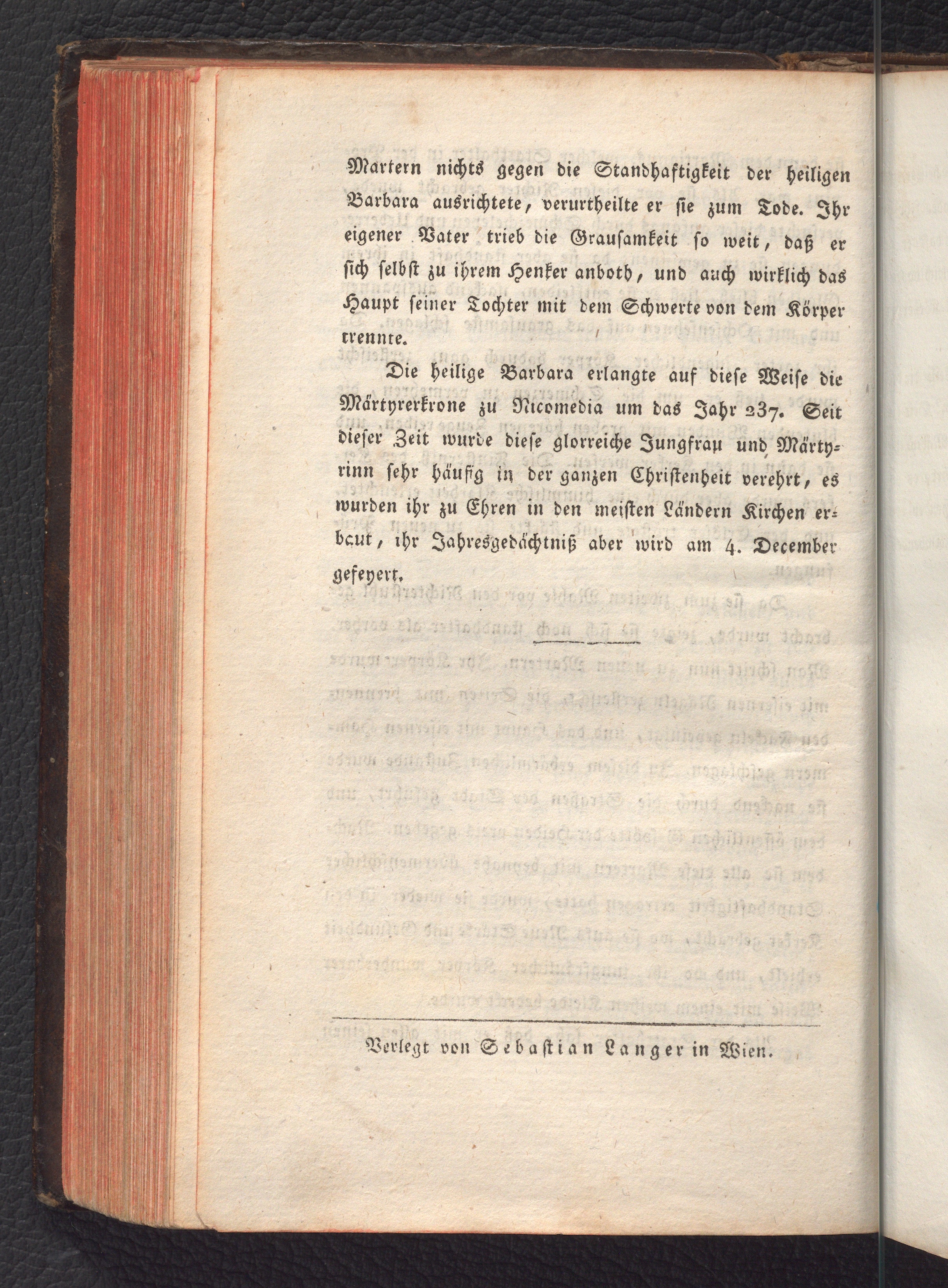 Martern nichts gegen die Standhaftigkeit der heiligen Barbara ausrichtete, verurtheilte er sie zum Tode. Ihr eigener Vater trieb die Grausamkeit so weit, daß er sich selbst zu ihrem Henker anboth, und auch wirklich das Haupt seiner Tochter mit dem Schwerte von dem Körper trennte.

Die heilige Barbara erlangte auf diese Weise die Märtyrerkrone zu Nicomedia um das Jahr 237. Seit dieser Zeit wurde diese glorreiche Jungfrau und Märtyrinn sehr häufig in der ganzen Christenheit verehrt, es wurden ihr zu Ehren in den meisten Ländern Kirchen erbaut, ihr Jahresgedächtniß aber wird am 4. December gefeyert.

Verlegt von Sebastian Langer in Wien.